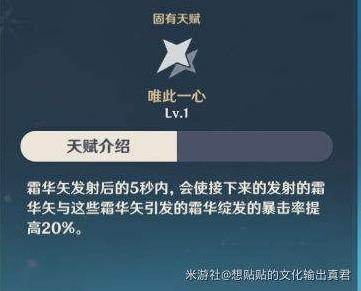 固有天赋

唯此一心
Lv.1

天赋介绍

霜华矢发射后的5秒内，会使接下来的发射的霜华矢与这些霜华矢引发的霜华绽发的暴击率提高20%。

米游社@想贴贴的文化输出真君